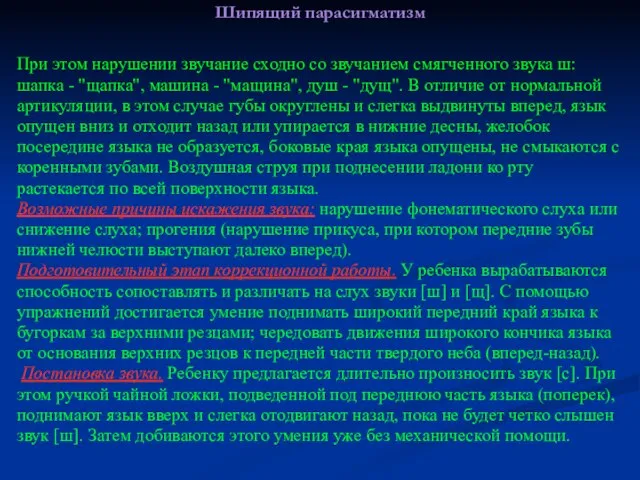 Шипящий парасигматизм

При этом нарушении звучание сходно со звучанием смягченного звука ш: шапка - "щапка", машина - "мащина", душ - "дущ". В отличие от нормальной артикуляции, в этом случае губы округлены и слегка выдвинуты вперед, язык опущен вниз и отходит назад или упирается в нижние десны, желобок посередине языка не образуется, боковые края языка опущены, не смыкаются с коренными зубами. Воздушная струя при поднесении ладони ко рту растекается по всей поверхности языка.
Возможные причины искажения звука: нарушение фонематического слуха или снижение слуха; прогения (нарушение прикуса, при котором передние зубы нижней челюсти выступают далеко вперед).
Подготовительный этап коррекционной работы. У ребенка вырабатываются способность сопоставлять и различать на слух звуки [ш] и [щ]. С помощью упражнений достигается умение поднимать широкий передний край языка к бугоркам за верхними резцами; чередовать движения широкого кончика языка от основания верхних резцов к передней части твердого неба (вперед-назад).
Постановка звука. Ребенку предлагается длительно произносить звук [с]. При этом ручкой чайной ложки, подведенной под переднюю часть языка (поперек), поднимают язык вверх и слегка отодвигают назад, пока не будет четко слышен звук [ш]. Затем добиваются этого умения уже без механической помощи.